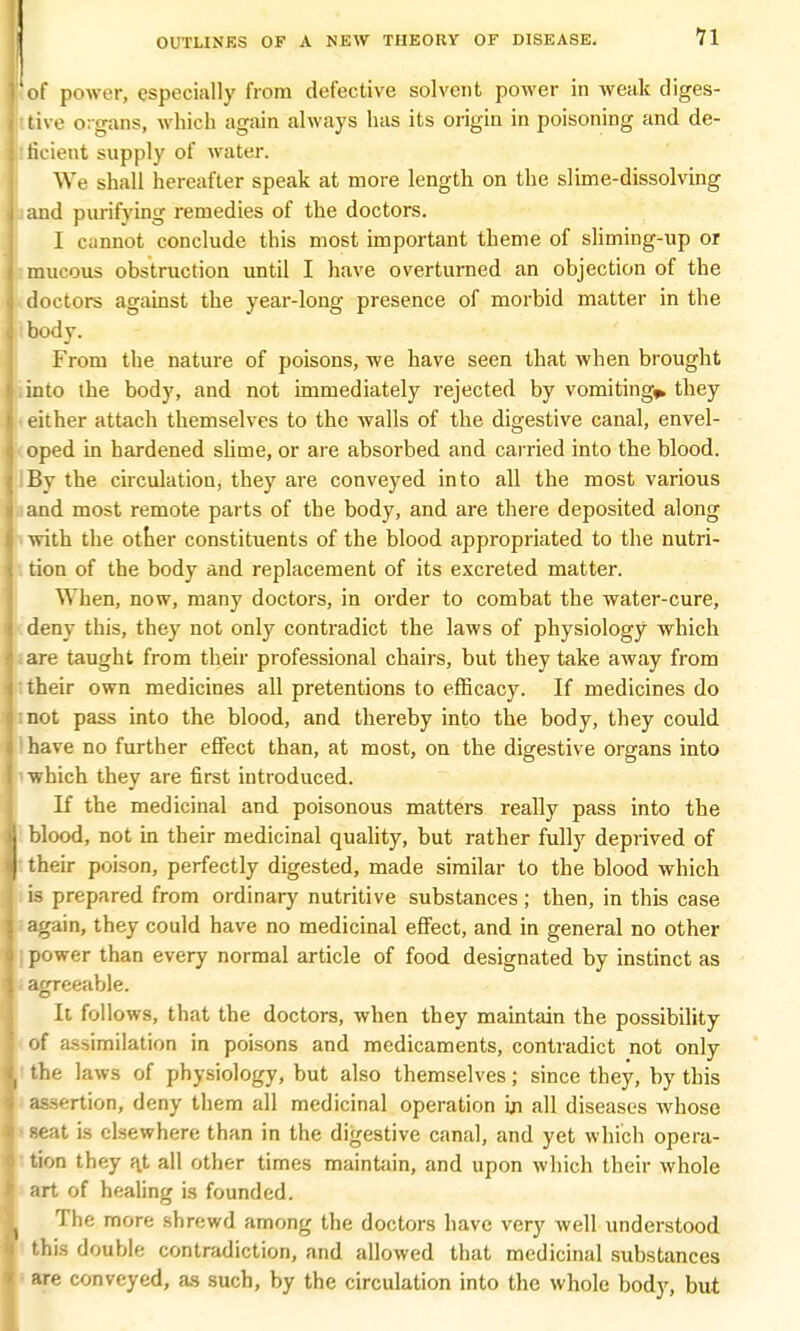 OUTLINES OF A NEW THEORY OF DISEASE. 71

of power, especially from defective solvent power in weak digestive organs, which again always has its origin in poisoning and deficient supply of water.

We shall hereafter speak at more length on the slime-dissolving and purifying remedies of the doctors.

I cannot conclude this most important theme of sliming-up or mucous obstruction until I have overturned an objection of the doctors against the year-long presence of morbid matter in the body.

From the nature of poisons, we have seen that when brought into the body, and not immediately rejected by vomiting, they either attach themselves to the walls of the digestive canal, enveloped in hardened slime, or are absorbed and carried into the blood. By the circulation, they are conveyed into all the most various and most remote parts of the body, and are there deposited along with the other constituents of the blood appropriated to the nutrition of the body and replacement of its excreted matter.

When, now, many doctors, in order to combat the water-cure, deny this, they not only contradict the laws of physiology which are taught from their professional chairs, but they take away from their own medicines all pretentions to efficacy. If medicines do not pass into the blood, and thereby into the body, they could have no further effect than, at most, on the digestive organs into which they are first introduced.

If the medicinal and poisonous matters really pass into the blood, not in their medicinal quality, but rather fully deprived of their poison, perfectly digested, made similar to the blood which is prepared from ordinary nutritive substances; then, in this case again, they could have no medicinal effect, and in general no other power than every normal article of food designated by instinct as agreeable.

It follows, that the doctors, when they maintain the possibility of assimilation in poisons and medicaments, contradict not only the laws of physiology, but also themselves; since they, by this assertion, deny them all medicinal operation in all diseases whose seat is elsewhere than in the digestive canal, and yet which operation they at all other times maintain, and upon which their whole art of healing is founded.

The more shrewd among the doctors have very well understood this double contradiction, and allowed that medicinal substances are conveyed, as such, by the circulation into the whole body, but